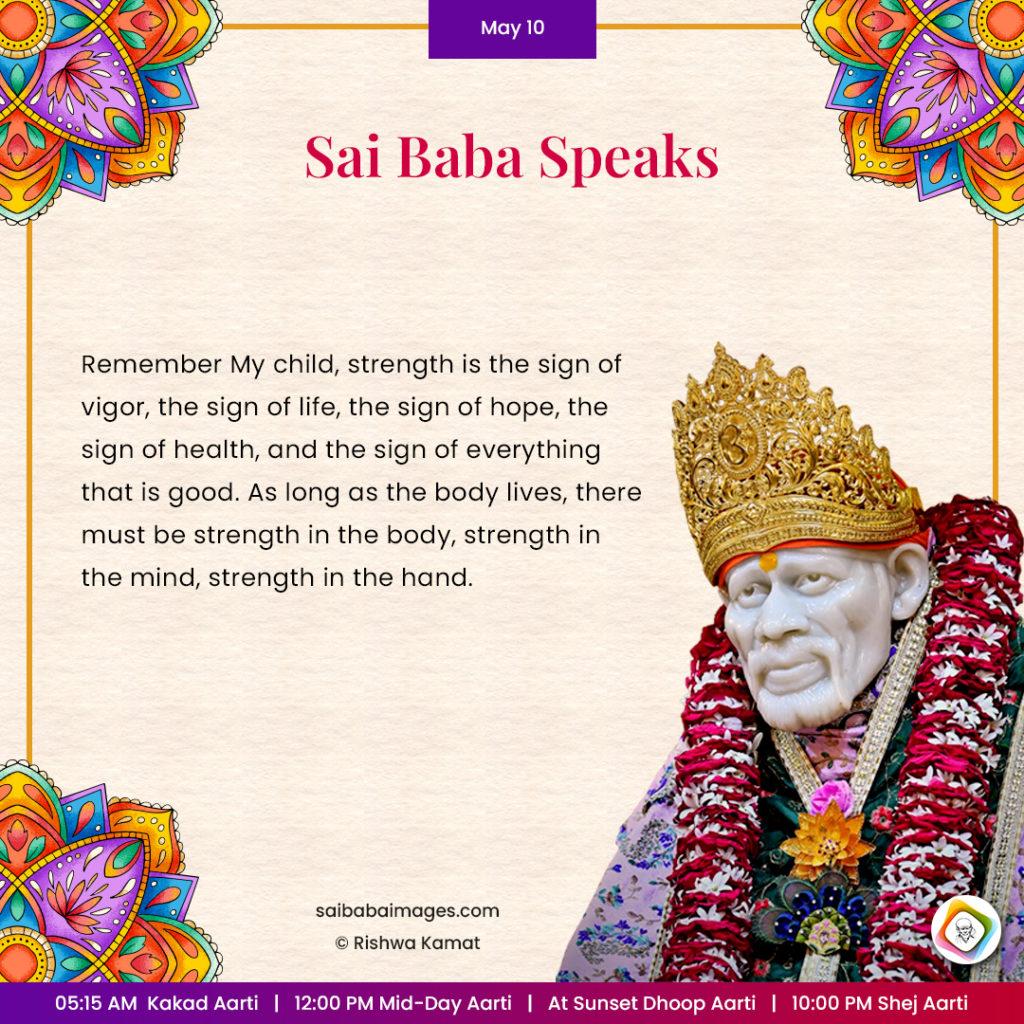 May 10

Sai Baba Speaks

Remember My child, strength is the sign of vigor, the sign of life, the sign of hope, the sign of health, and the sign of everything that is good. As long as the body lives, there must be strength in the body, strength in the mind, strength in the hand.

saibabaimages.com
© Rishwa Kamat

05:15 AM Kakad Aarti | 12:00 PM Mid-Day Aarti | At Sunset Dhoop Aarti | 10:00 PM Shej Aarti